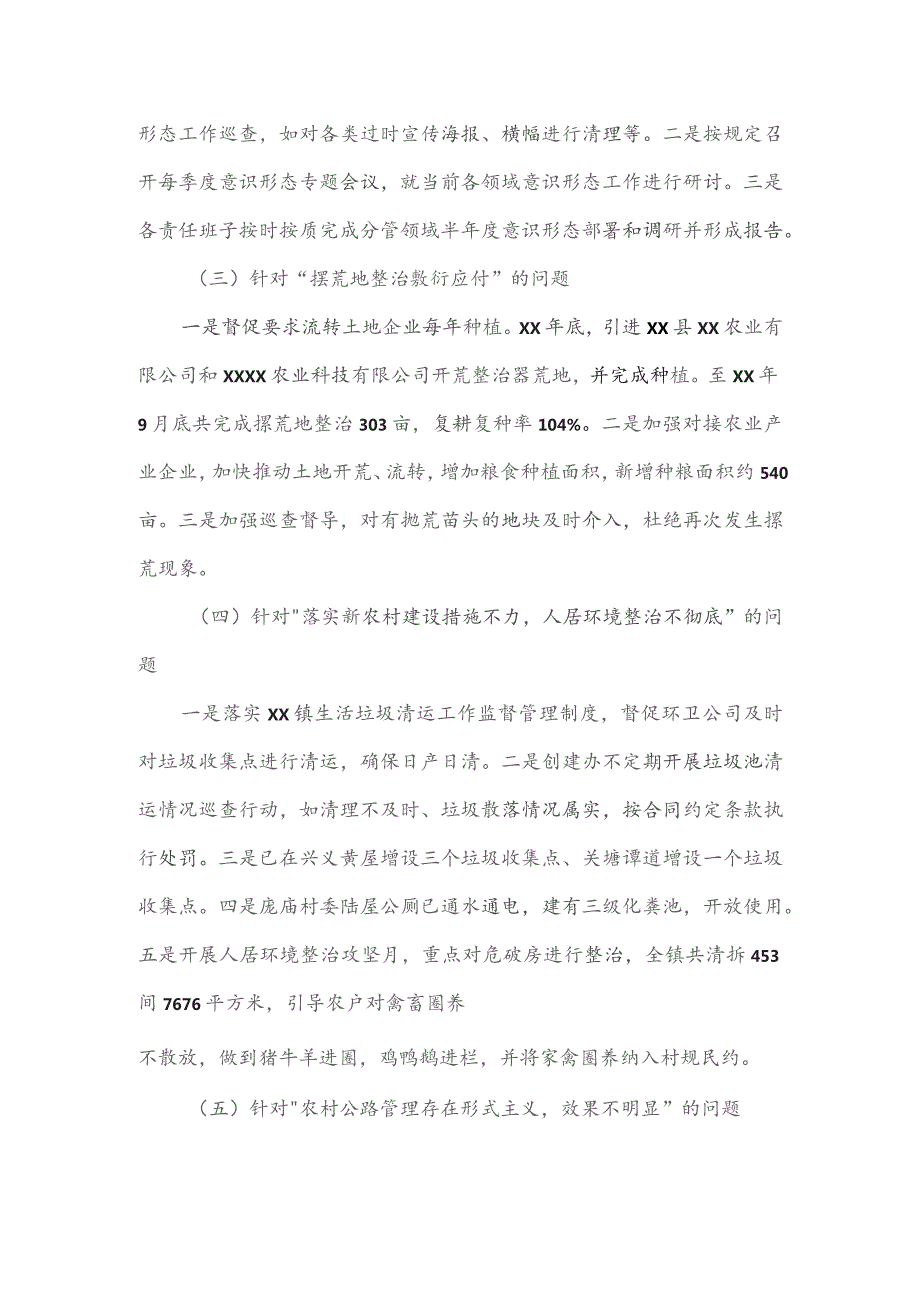 形态工作巡查，如对各类过时宣传海报、横幅进行清理等。二是按规定召开每季度意识形态专题会议，就当前各领域意识形态工作进行研讨。三是各责任班子按时按质完成分管领域半年度意识形态部署和调研并形成报告。

（三）针对“摞荒地整治敷衍应付”的问题

一是督促要求流转土地企业每年种植。XX年底，引进XX县XX农业有限公司和XXXX农业科技有限公司开荒整治器荒地，并完成种植。至XX年9月底共完成摞荒地整治303亩，复耕复种率104%。二是加强对接农业产业企业，加快推动土地开荒、流转，增加粮食种植面积，新增种粮面积约540亩。三是加强巡查督导，对有抛荒苗头的地块及时介入，杜绝再次发生摞荒现象。

（四）针对"落实新农村建设措施不力，人居环境整治不彻底”的问题

一是落实XX镇生活垃圾清运工作监督管理制度，督促环卫公司及时对垃圾收集点进行清运，确保日产日清。二是创建办不定期开展垃圾池清运情况巡查行动，如清理不及时、垃圾散落情况属实，按合同约定条款执行处罚。三是已在兴义黄屋增设三个垃圾收集点、关塘谭道增设一个垃圾收集点。四是庞庙村委陆屋公厕已通水通电，建有三级化粪池，开放使用。五是开展人居环境整治攻坚月，重点对危破房进行整治，全镇共清拆453间7676平方米，引导农户对禽畜圈养

不散放，做到猪牛羊进圈，鸡鸭鹅进栏，并将家禽圈养纳入村规民约。

（五）针对"农村公路管理存在形式主义，效果不明显”的问题